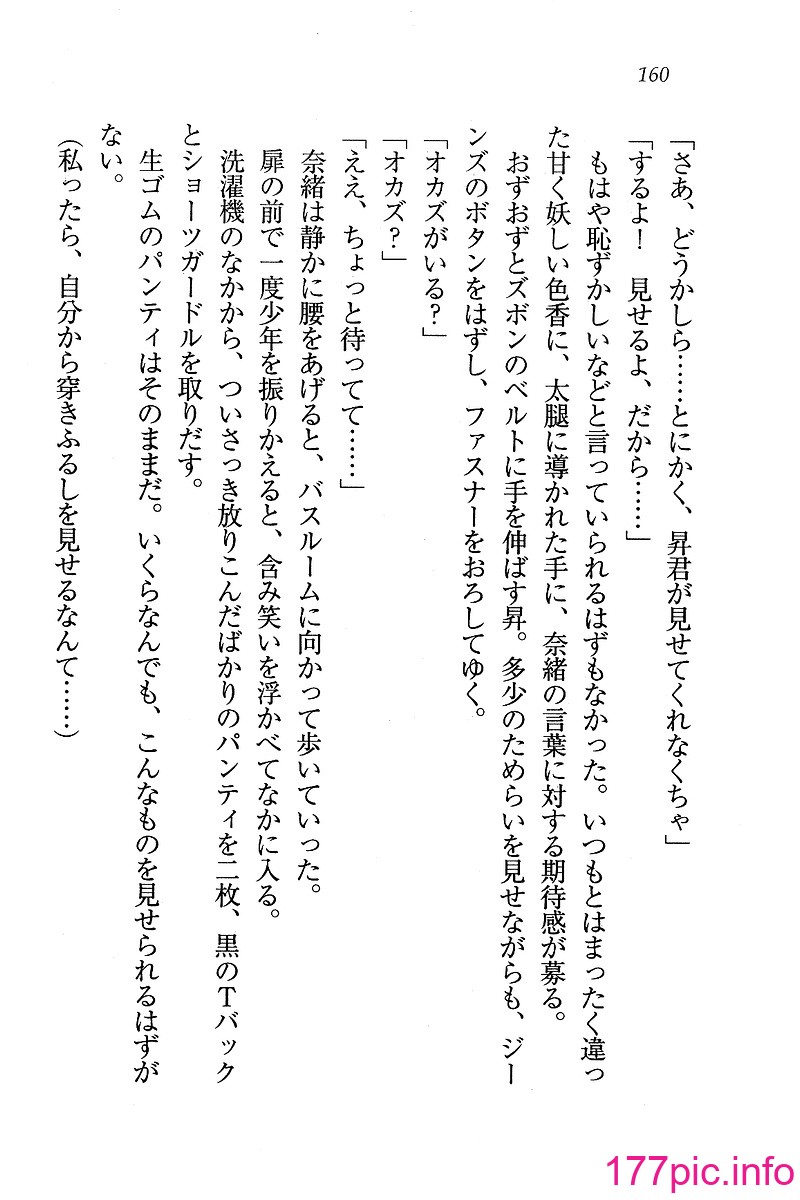 160

「さあ、どうかしら……とにかく、昇君が見せてくれなくちゃ」

「するよ！　見せるよ、だから……」

もはや恥ずかしいなどと言っていられるはずもなかった。いつもとはまったく違った甘く妖しい色香に、太腿に導かれた手に、奈緒の言葉に対する期待感が募る。

おずおずとズボンのベルトに手を伸ばす昇。多少のためらいを見せながらも、ジーンズのボタンをはずし、ファスナーをおろしてゆく。

「オカズがいる？」

「オカズ？」

「ええ、ちょっと待ってて……」

奈緒は静かに腰をあげると、バスルームに向かって歩いていった。

扉の前で一度少年を振りかえると、含み笑いを浮かべてなかに入る。

洗濯機のなかから、ついさっき放りこんだばかりのパンティを二枚、黒のTバックとショーツガードルを取りだす。

生ゴムのパンティはそのままだ。いくらなんでも、こんなものを見せられるはずがない。

（私ったら、自分から穿きふるしを見せるなんて……）

177pic.info